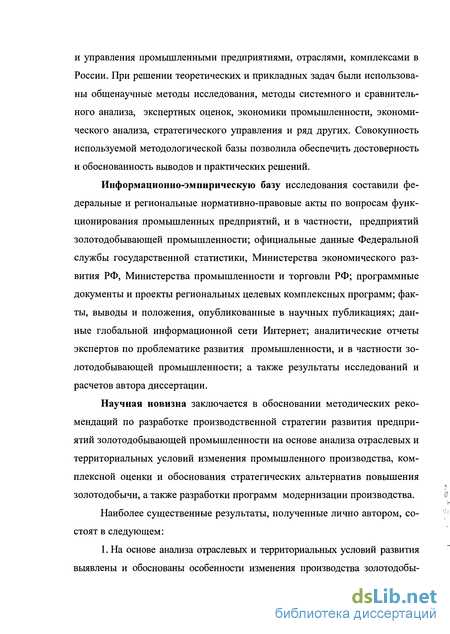 и управления промышленными предприятиями, отраслями, комплексами в России. При решении теоретических и прикладных задач были использованы общенаучные методы исследования, методы системного и сравнительного анализа, экспертных оценок, экономики промышленности, экономического анализа, стратегического управления и ряд других. Совокупность используемой методологической базы позволила обеспечить достоверность и обоснованность выводов и практических решений.

Информационно-эмпирическую базу исследования составили федеральные и региональные нормативно-правовые акты по вопросам функционирования промышленных предприятий, и в частности, предприятий золотодобывающей промышленности; официальные данные Федеральной службы государственной статистики, Министерства экономического развития РФ, Министерства промышленности и торговли РФ; программные документы и проекты региональных целевых комплексных программ; факты, выводы и положения, опубликованные в научных публикациях; данные глобальной информационной сети Интернет; аналитические отчеты экспертов по проблематике развития промышленности, и в частности золотодобывающей промышленности; а также результаты исследований и расчетов автора диссертации.

Научная новизна заключается в обосновании методических рекомендаций по разработке производственной стратегии развития предприятий золотодобывающей промышленности на основе анализа отраслевых и территориальных условий изменения промышленного производства, комплексной оценки и обоснования стратегических альтернатив повышения золотодобычи, а также разработки программ модернизации производства.

Наиболее существенные результаты, полученные лично автором, состоят в следующем:

1. На основе анализа отраслевых и территориальных условий развития выявлены и обоснованы особенности изменения производства золотодобы-

dsLib.net
библиотека диссертаций